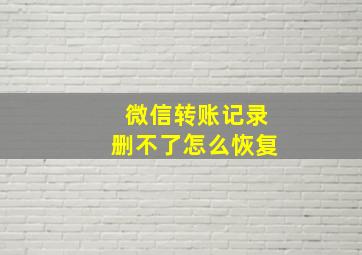 微信转账记录
删不了怎么恢复